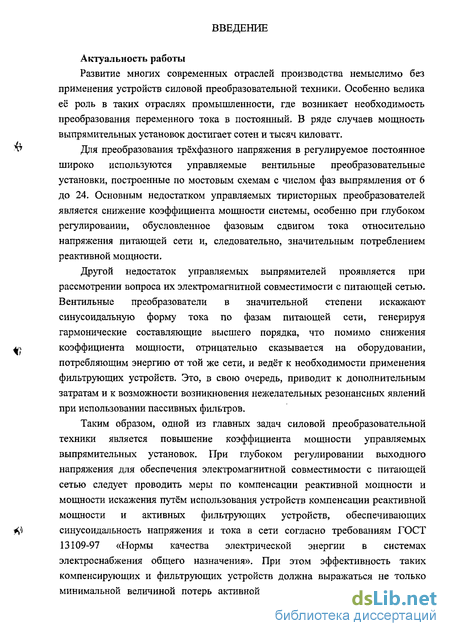 ВВЕДЕНИЕ

Актуальность работы

Развитие многих современных отраслей производства немыслимо без применения устройств силовой преобразовательной техники. Особенно велика её роль в таких отраслях промышленности, где возникает необходимость преобразования переменного тока в постоянный. В ряде случаев мощность выпрямительных установок достигает сотен и тысяч киловатт.

Для преобразования трёхфазного напряжения в регулируемое постоянное широко используются управляемые вентильные преобразовательные установки, построенные по мостовым схемам с числом фаз выпрямления от 6 до 24. Основным недостатком управляемых тиристорных преобразователей является снижение коэффициента мощности системы, особенно при глубоком регулировании, обусловленное фазовым сдвигом тока относительно напряжения питающей сети и, следовательно, значительным потреблением реактивной мощности.

Другой недостаток управляемых выпрямителей проявляется при рассмотрении вопроса их электромагнитной совместимости с питающей сетью. Вентильные преобразователи в значительной степени искажают синусоидальную форму тока по фазам питающей сети, генерируя гармонические составляющие высшего порядка, что помимо снижения коэффициента мощности, отрицательно сказывается на оборудовании, потребляющим энергию от той же сети, и ведёт к необходимости применения фильтрующих устройств. Это, в свою очередь, приводит к дополнительным затратам и к возможности возникновения нежелательных резонансных явлений при использовании пассивных фильтров.

Таким образом, одной из главных задач силовой преобразовательной техники является повышение коэффициента мощности управляемых выпрямительных установок. При глубоком регулировании выходного напряжения для обеспечения электромагнитной совместимости с питающей сетью следует проводить меры по компенсации реактивной мощности и мощности искажения путём использования устройств компенсации реактивной мощности и активных фильтрующих устройств, обеспечивающих синусоидальность напряжения и тока в сети согласно требованиям ГОСТ 13109-97 «Нормы качества электрической энергии в системах электроснабжения общего назначения». При этом эффективность таких компенсирующих и фильтрующих устройств должна выражаться не только минимальной величиной потерь активной

dsLib.net
библиотека диссертаций